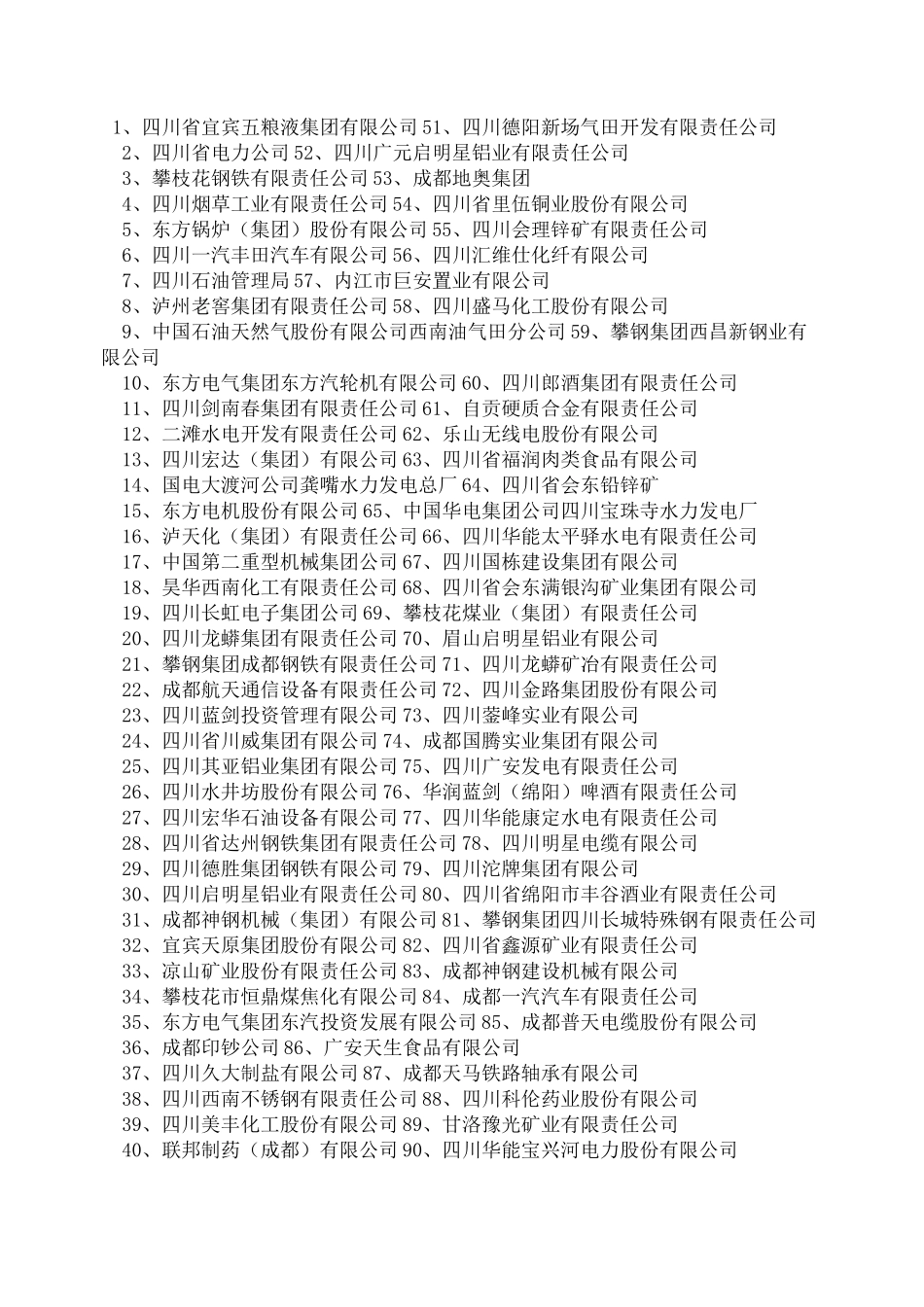 1、四川省宜宾五粮液集团有限公司 51、四川德阳新场气田开发有限责任公司
2、四川省电力公司 52、四川广元启明星铝业有限责任公司
3、攀枝花钢铁有限责任公司 53、成都地奥集团
4、四川烟草工业有限责任公司 54、四川省里伍铜业股份有限公司
5、东方锅炉（集团）股份有限公司 55、四川会理锌矿有限责任公司
6、四川一汽丰田汽车有限公司 56、四川汇维仕化纤有限公司
7、四川石油管理局 57、内江市巨安置业有限公司
8、泸州老窖集团有限责任公司 58、四川盛马化工股份有限公司
9、中国石油天然气股份有限公司西南油气田分公司 59、攀钢集团西昌新钢业有限公司
10、东方电气集团东方汽轮机有限公司 60、四川郎酒集团有限责任公司
11、四川剑南春集团有限责任公司 61、自贡硬质合金有限责任公司
12、二滩水电开发有限责任公司 62、乐山无线电股份有限公司
13、四川宏达（集团）有限公司 63、四川省福润肉类食品有限公司
14、国电大渡河公司龚嘴水力发电总厂 64、四川省会东铅锌矿
15、东方电机股份有限公司 65、中国华电集团公司四川宝珠寺水力发电厂
16、泸天化（集团）有限责任公司 66、四川华能太平驿水电有限责任公司
17、中国第二重型机械集团公司 67、四川国栋建设集团有限公司
18、昊华西南化工有限责任公司 68、四川省会东满银沟矿业集团有限公司
19、四川长虹电子集团公司 69、攀枝花煤业（集团）有限责任公司
20、四川龙蟒集团有限责任公司 70、眉山启明星铝业有限公司
21、攀钢集团成都钢铁有限责任公司 71、四川龙蟒矿冶有限责任公司
22、成都航天通信设备有限责任公司 72、四川金路集团股份有限公司
23、四川蓝剑投资管理有限公司 73、四川蓥峰实业有限公司
24、四川省川威集团有限公司 74、成都国腾实业集团有限公司
25、四川其亚铝业集团有限公司 75、四川广安发电有限责任公司
26、四川水井坊股份有限公司 76、华润蓝剑（绵阳）啤酒有限责任公司
27、四川宏华石油设备有限公司 77、四川华能康定水电有限责任公司
28、四川省达州钢铁集团有限责任公司 78、四川明星电缆有限公司
29、四川德胜集团钢铁有限公司 79、四川沱牌集团有限公司
30、四川启明星铝业有限责任公司 80、四川省绵阳市丰谷酒业有限责任公司
31、成都神钢机械（集团）有限公司 81、攀钢集团四川长城特殊钢有限责任公司
32、宜宾天原集团股份有限公司 82、四川省鑫源矿业有限责任公司
33、凉山矿业股份有限责任公司 83、成都神钢建设机械有限公司
34、攀枝花市恒鼎煤焦化有限公司 84、成都一汽汽车有限责任公司
35、东方电气集团东汽投资发展有限公司 85、成都普天电缆股份有限公司
36、成都印钞公司 86、广安天生食品有限公司
37、四川久大制盐有限公司 87、成都天马铁路轴承有限公司
38、四川西南不锈钢有限责任公司 88、四川科伦药业股份有限公司
39、四川美丰化工股份有限公司 89、甘洛豫光矿业有限责任公司
40、联邦制药（成都）有限公司 90、四川华能宝兴河电力股份有限公司